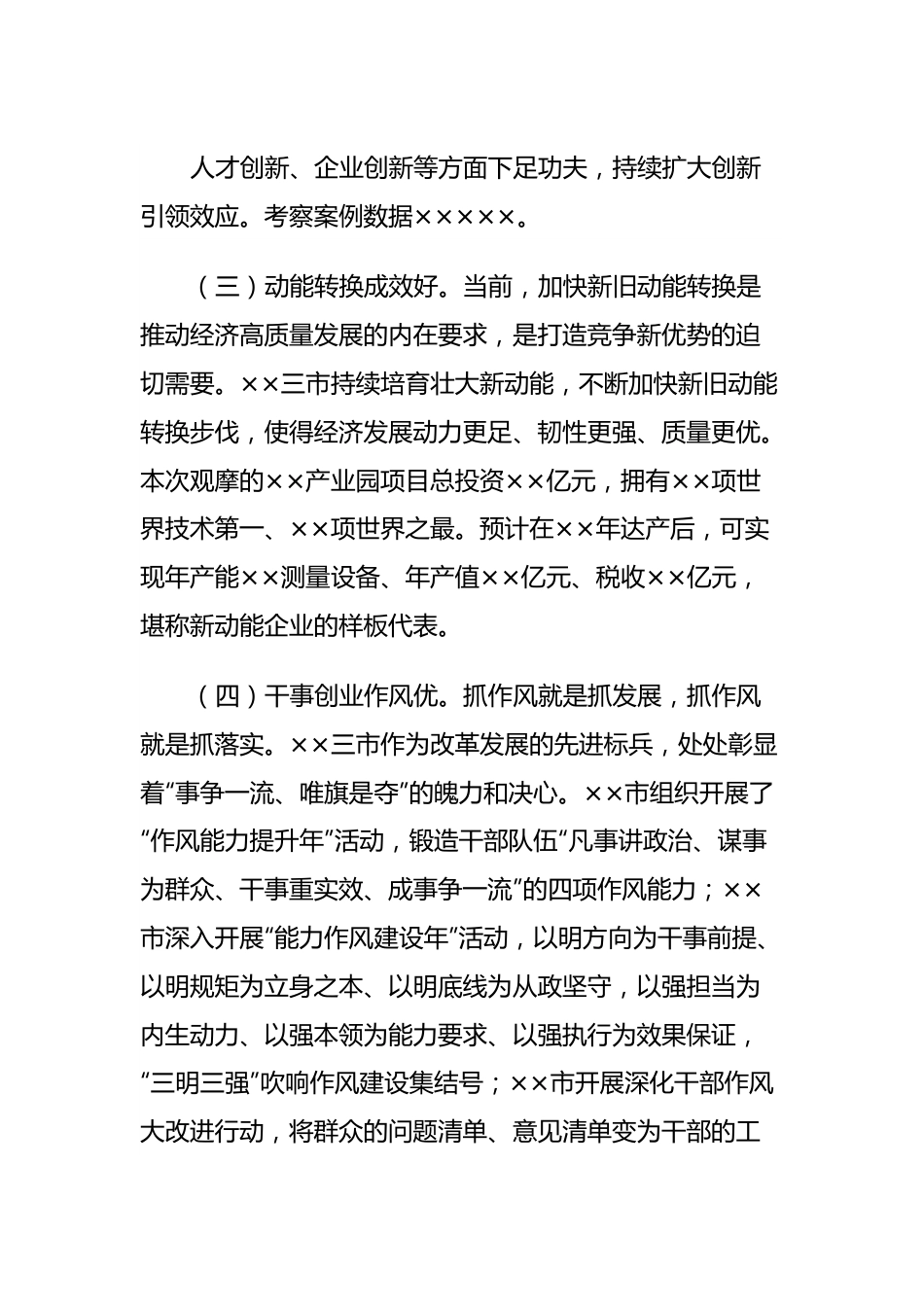 人才创新、企业创新等方面下足功夫，持续扩大创新引领效应。考察案例数据×××××。

（三）动能转换成效好。当前，加快新旧动能转换是推动经济高质量发展的内在要求，是打造竞争新优势的迫切需要。××三市持续培育壮大新动能，不断加快新旧动能转换步伐，使得经济发展动力更足、韧性更强、质量更优。本次观摩的××产业园项目总投资××亿元，拥有××项世界技术第一、××项世界之最。预计在××年达产后，可实现年产能××测量设备、年产值××亿元、税收××亿元，堪称新动能企业的样板代表。

（四）干事创业作风优。抓作风就是抓发展，抓作风就是抓落实。××三市作为改革发展的先进标兵，处处彰显着“事争一流、唯旗是夺”的魄力和决心。××市组织开展了“作风能力提升年”活动，锻造干部队伍“凡事讲政治、谋事为群众、干事重实效、成事争一流”的四项作风能力；××市深入开展“能力作风建设年”活动，以明方向为干事前提、以明规矩为立身之本、以明底线为从政坚守，以强担当为内生动力、以强本领为能力要求、以强执行为效果保证，“三明三强”吹响作风建设集结号；××市开展深化干部作风大改进行动，将群众的问题清单、意见清单变为干部的工